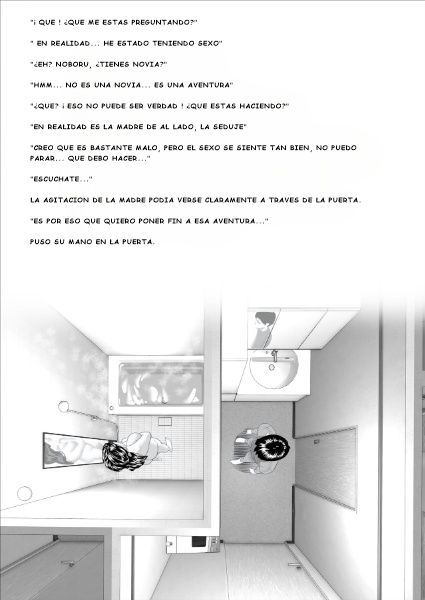 "¡ QUE ! ¿QUE ME ESTAS PREGUNTANDO?"

" EN REALIDAD... HE ESTADO TENIENDO SEXO"

"¿EH? NOBORU, ¿TIENES NOVIA?"

"HMM... NO ES UNA NOVIA... ES UNA AVENTURA"

"¿QUE? ¡ ESO NO PUEDE SER VERDAD ! ¿QUE ESTAS HACIENDO?"

"EN REALIDAD ES LA MADRE DE AL LADO, LA SEDUJE"

"CREO QUE ES BASTANTE MALO, PERO EL SEXO SE SIENTE TAN BIEN, NO PUEDO PARAR... QUE DEBO HACER..."

"ESCUCHATE..."

LA AGITACION DE LA MADRE PODIA VERSE CLARAMENTE A TRAVES DE LA PUERTA.

"ES POR ESO QUE QUIERO PONER FIN A ESA AVENTURA..."

PUSO SU MANO EN LA PUERTA.